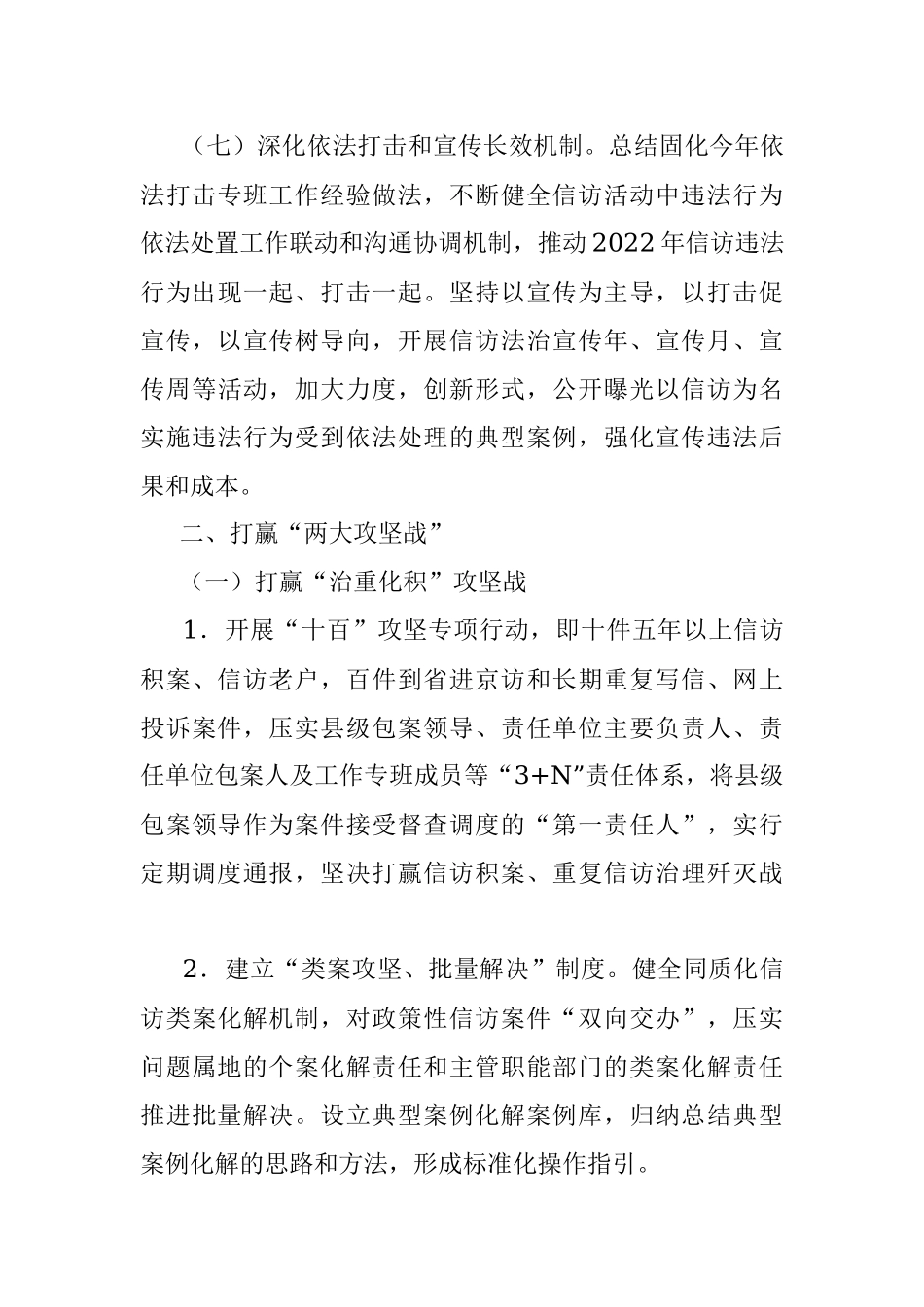 （七）深化依法打击和宣传长效机制。总结固化今年依法打击专班工作经验做法，不断健全信访活动中违法行为依法处置工作联动和沟通协调机制，推动2022年信访违法行为出现一起、打击一起。坚持以宣传为主导，以打击促宣传，以宣传树导向，开展信访法治宣传年、宣传月、宣传周等活动，加大力度，创新形式，公开曝光以信访为名实施违法行为受到依法处理的典型案例，强化宣传违法后果和成本。

二、打赢“两大攻坚战”

（一）打赢“治重化积”攻坚战

1．开展“十百”攻坚专项行动，即十件五年以上信访积案、信访老户，百件到省进京访和长期重复写信、网上投诉案件，压实县级包案领导、责任单位主要负责人、责任单位包案人及工作专班成员等“3+N”责任体系，将县级包案领导作为案件接受督查调度的“第一责任人”，实行定期调度通报，坚决打赢信访积案、重复信访治理歼灭战

2．建立“类案攻坚、批量解决”制度。健全同质化信访类案化解机制，对政策性信访案件“双向交办”，压实问题属地的个案化解责任和主管职能部门的类案化解责任推进批量解决。设立典型案例化解案例库，归纳总结典型案例化解的思路和方法，形成标准化操作指引。